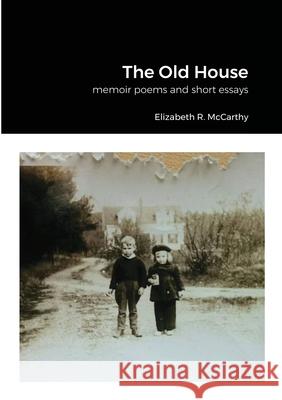 The Old House
memoir poems and short essays

Elizabeth R. McCarthy

Kraina Książek